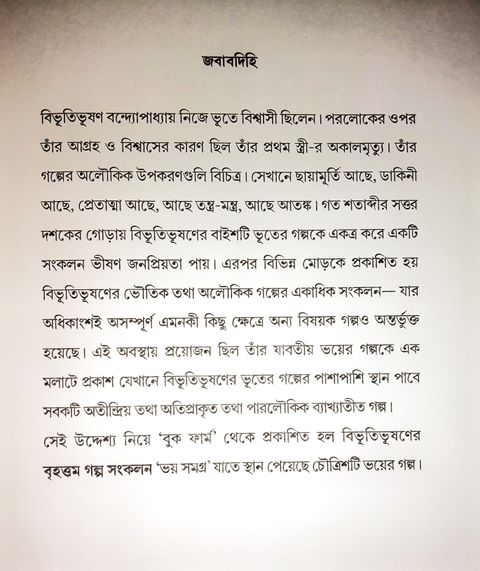 জবাবদিহি

বিভূতিভূষণ বন্দ্যোপাধ্যায় নিজে ভূতে বিশ্বাসী ছিলেন। পরলোকের ওপর তাঁর আগ্রহ ও বিশ্বাসের কারণ ছিল তাঁর প্রথম স্ত্রী-র অকালমৃত্যু। তাঁর গল্পের অলৌকিক উপকরণগুলি বিচিত্র। সেখানে ছায়ামূর্তি আছে, ডাকিনী আছে, প্রেতাত্মা আছে, আছে তন্ত্র-মন্ত্র, আছে আতঙ্ক। গত শতাব্দীর সত্তর দশকের গোড়ায় বিভূতিভূষণের বাইশটি ভূতের গল্পকে একত্র করে একটি সংকলন ভীষণ জনপ্রিয়তা পায়। এরপর বিভিন্ন মোড়কে প্রকাশিত হয় বিভূতিভূষণের ভৌতিক তথা অলৌকিক গল্পের একাধিক সংকলন— যার অধিকাংশই অসম্পূর্ণ এমনকী কিছু ক্ষেত্রে অন্য বিষয়ক গল্পও অন্তর্ভুক্ত হয়েছে। এই অবস্থায় প্রয়োজন ছিল তাঁর যাবতীয় ভয়ের গল্পকে এক মলাটে প্রকাশ যেখানে বিভূতিভূষণের ভূতের গল্পের পাশাপাশি স্থান পাবে সবকটি অতীন্দ্রিয় তথা অতিপ্রাকৃত তথা পারলৌকিক ব্যাখ্যাতীত গল্প।
সেই উদ্দেশ্য নিয়ে 'বুক ফার্ম' থেকে প্রকাশিত হল বিভূতিভূষণের বৃহত্তম গল্প সংকলন 'ভয় সমগ্র' যাতে স্থান পেয়েছে চৌত্রিশটি ভয়ের গল্প।